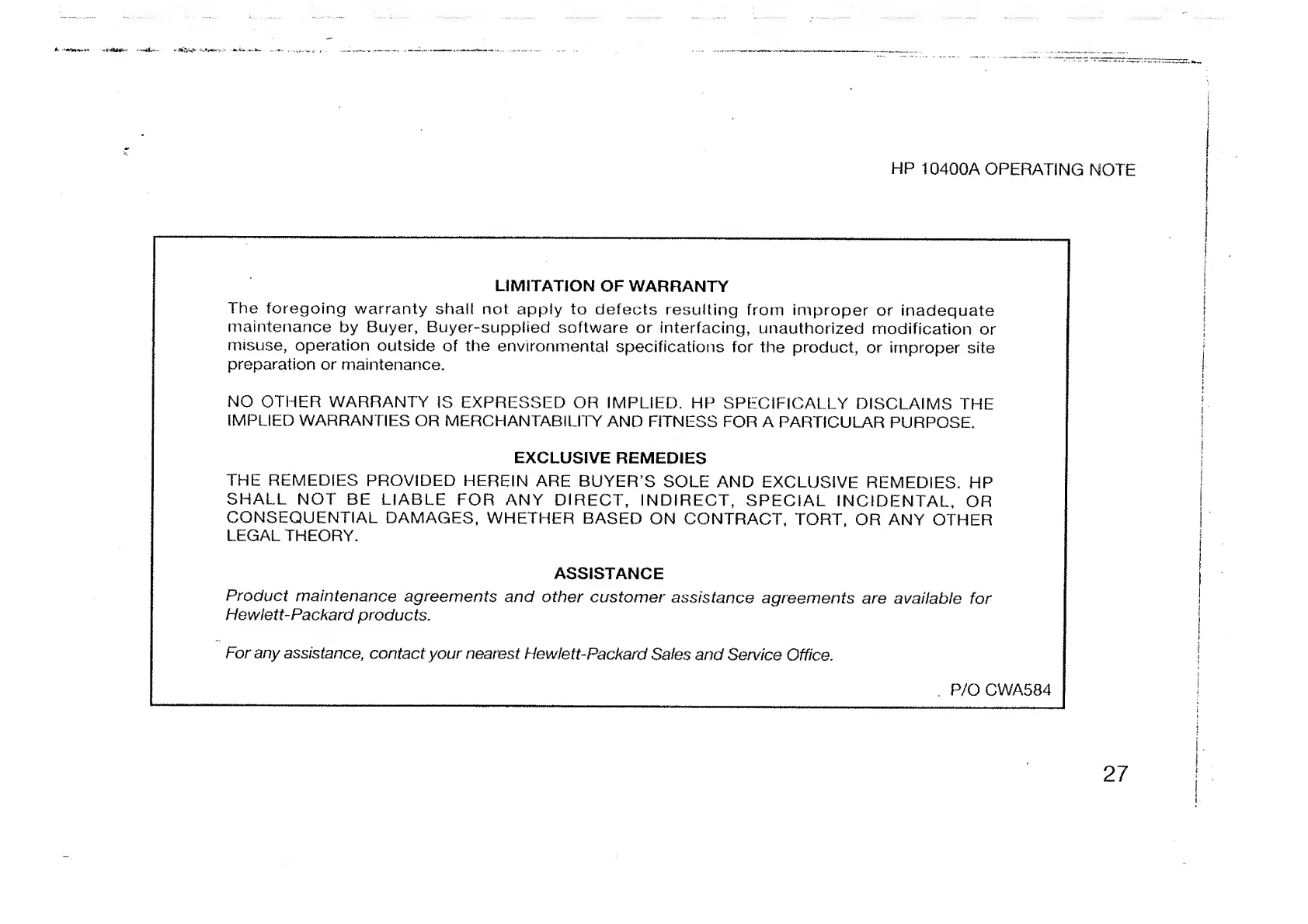 HP 10400A OPERATING NOTE

LIMITATION OF WARRANTY

The foregoing warranty shall not apply to defects resulting from improper or inadequate maintenance by Buyer, Buyer-supplied software or interfacing, unauthorized modification or misuse, operation outside of the environmental specifications for the product, or improper site preparation or maintenance.

NO OTHER WARRANTY IS EXPRESSED OR IMPLIED. HP SPECIFICALLY DISCLAIMS THE IMPLIED WARRANTIES OR MERCHANTABILITY AND FITNESS FOR A PARTICULAR PURPOSE.

EXCLUSIVE REMEDIES

THE REMEDIES PROVIDED HEREIN ARE BUYER'S SOLE AND EXCLUSIVE REMEDIES. HP SHALL NOT BE LIABLE FOR ANY DIRECT, INDIRECT, SPECIAL INCIDENTAL, OR CONSEQUENTIAL DAMAGES, WHETHER BASED ON CONTRACT, TORT, OR ANY OTHER LEGAL THEORY.

ASSISTANCE

Product maintenance agreements and other customer assistance agreements are available for Hewlett-Packard products.

For any assistance, contact your nearest Hewlett-Packard Sales and Service Office.

P/O CWA584

27